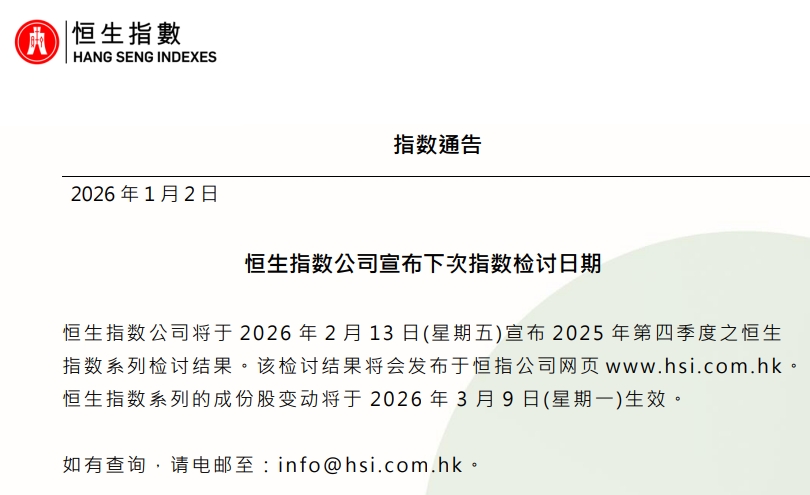 恒生指數
HANG SENG INDEXES

指数通告

2026年1月2日

恒生指数公司宣布下次指数检讨日期

恒生指数公司将于2026年2月13日(星期五)宣布2025年第四季度之恒生指数系列检讨结果。该检讨结果将会发布于恒指公司网页www.hsi.com.hk。恒生指数系列的成份股变动将于2026年3月9日(星期一)生效。

如有查询，请电邮至：info@hsi.com.hk。